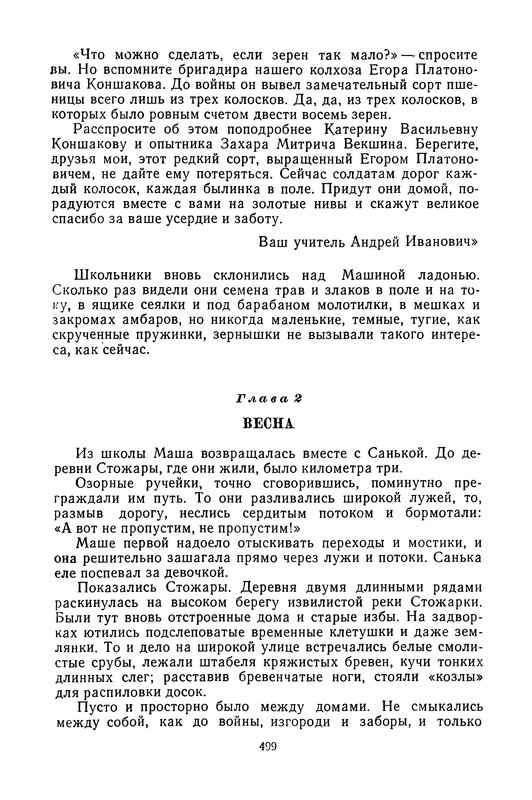 «Что можно сделать, если зерен так мало?» — спросите вы. Но вспомните бригадира нашего колхоза Егора Платоновича Коншакова. До войны он вывел замечательный сорт пшеницы всего лишь из трех колосков. Да, да, из трех колосков, в которых было ровным счетом двести восемь зерен.

Расспросите об этом поподробнее Катерину Васильевну Коншакову и опытника Захара Митрича Векшина. Берегите, друзья мои, этот редкий сорт, выращенный Егором Платоновичем, не дайте ему потеряться. Сейчас солдатам дорог каждый колосок, каждая былинка в поле. Придут они домой, порадуются вместе с вами на золотые нивы и скажут великое спасибо за ваше усердие и заботу.

Ваш учитель Андрей Иванович»

Школьники вновь склонились над Машиной ладонью. Сколько раз видели они семена трав и злаков в поле и на току, в ящике сеялки и под барабаном молотилки, в мешках и закромах амбаров, но никогда маленькие, темные, тугие, как скрученные пружинки, зернышки не вызывали такого интереса, как сейчас.

Глава 2

ВЕСНА

Из школы Маша возвращалась вместе с Санькой. До деревни Стожары, где они жили, было километра три.

Озорные ручейки, точно сговорившись, поминутно преграждали им путь. То они разливались широкой лужей, то, размыв дорогу, неслись сердитым потоком и бормотали: «А вот не пропустим, не пропустим!»

Маше первой надоело отыскивать переходы и мостики, и она решительно зашагала прямо через лужи и потоки. Санька еле поспевал за девочкой.

Показались Стожары. Деревня двумя длинными рядами раскинулась на высоком берегу извилистой реки Стожарки. Были тут вновь отстроенные дома и старые избы. На задворках ютились подслеповатые временные клетушки и даже землянки. То и дело на широкой улице встречались белые смолистые срубы, лежали штабеля кряжистых бревен, кучи тонких длинных слег; расставив бревенчатые ноги, стояли «козлы» для распиловки досок.

Пусто и просторно было между домами. Не смыкались между собой, как до войны, изгороди и заборы, и только

499